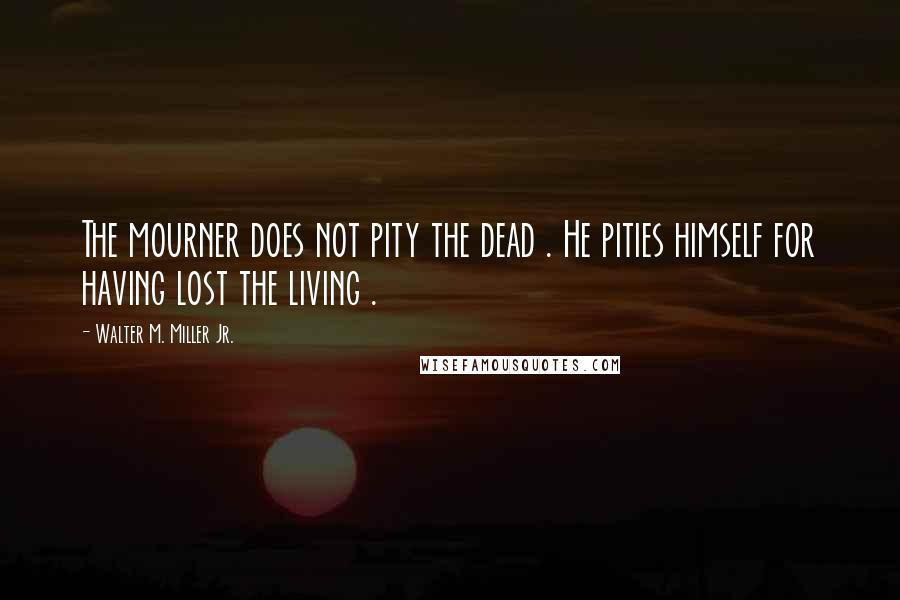 The mourner does not pity the dead . He pities himself for having lost the living .

- Walter M. Miller Jr.

WISEFAMOUSQUOTES.COM